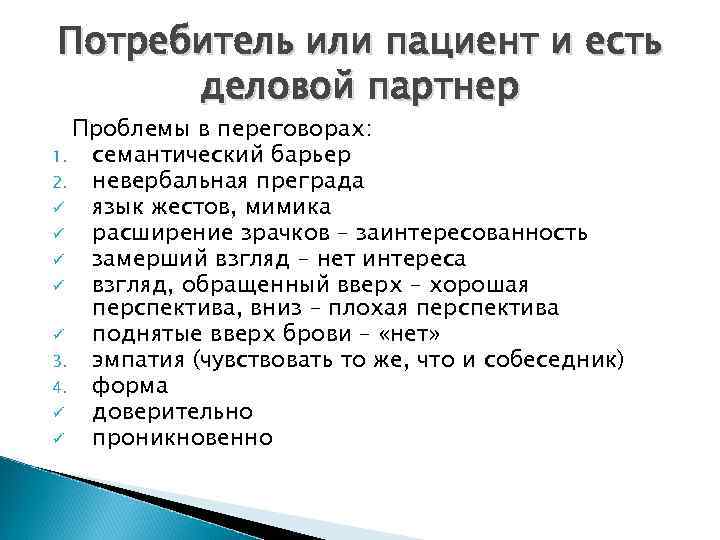 Потребитель или пациент и есть деловой партнер

Проблемы в переговорах:
1. семантический барьер
2. невербальная преграда
✓ язык жестов, мимика
✓ расширение зрачков – заинтересованность
✓ замерший взгляд – нет интереса
✓ взгляд, обращенный вверх – хорошая перспектива, вниз – плохая перспектива
✓ поднятые вверх брови – «нет»
3. эмпатия (чувствовать то же, что и собеседник)
4. форма
✓ доверительно
✓ проникновенно